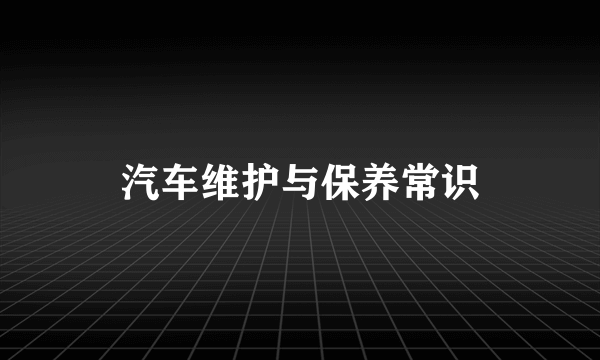 汽车维护与保养常识